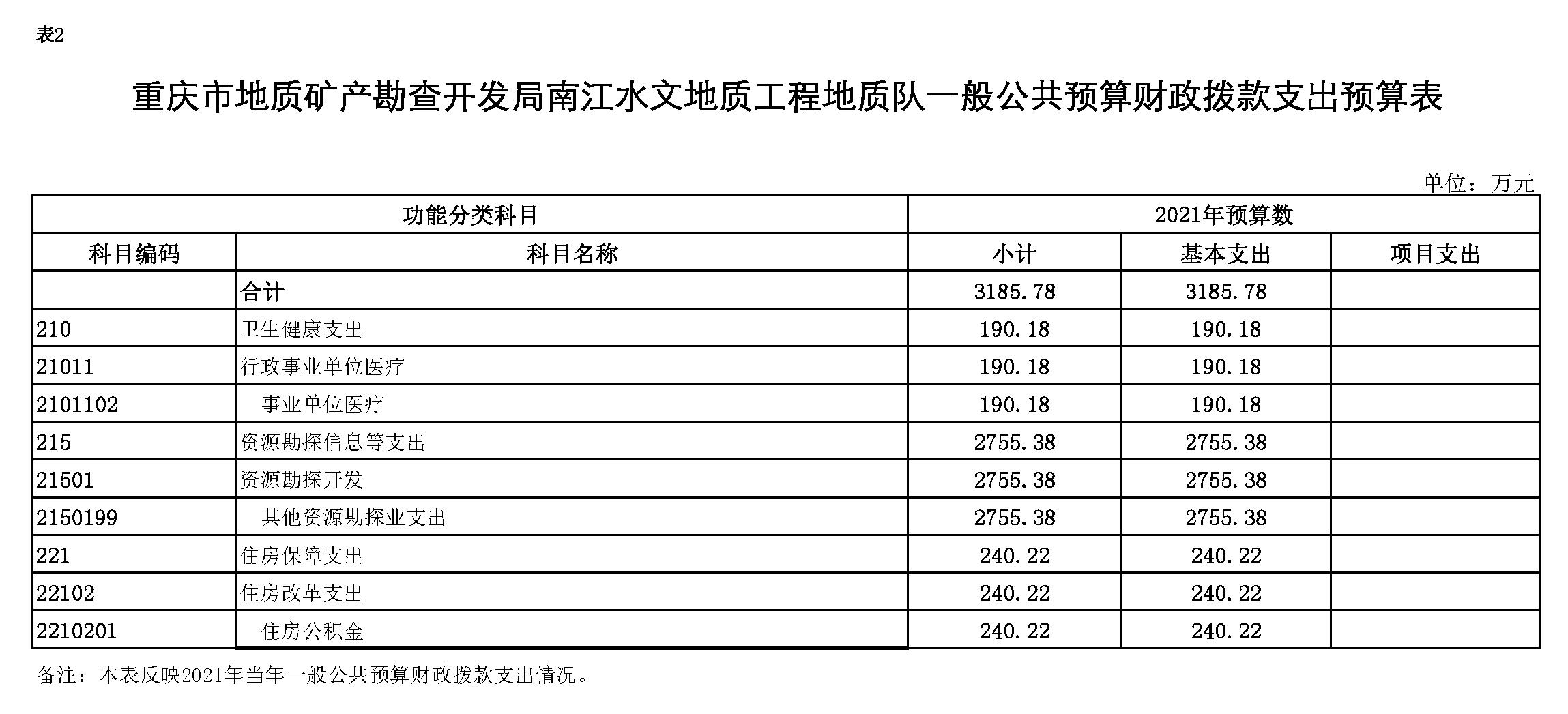 表2

重庆市地质矿产勘查开发局南江水文地质工程地质队一般公共预算财政拨款支出预算表

单位：万元

| 功能分类科目 | | 2021年预算数 | | |
|---|---|---|---|---|
| 科目编码 | 科目名称 | 小计 | 基本支出 | 项目支出 |
| | 合计 | 3185.78 | 3185.78 | |
| 210 | 卫生健康支出 | 190.18 | 190.18 | |
| 21011 | 行政事业单位医疗 | 190.18 | 190.18 | |
| 2101102 | 事业单位医疗 | 190.18 | 190.18 | |
| 215 | 资源勘探信息等支出 | 2755.38 | 2755.38 | |
| 21501 | 资源勘探开发 | 2755.38 | 2755.38 | |
| 2150199 | 其他资源勘探业支出 | 2755.38 | 2755.38 | |
| 221 | 住房保障支出 | 240.22 | 240.22 | |
| 22102 | 住房改革支出 | 240.22 | 240.22 | |
| 2210201 | 住房公积金 | 240.22 | 240.22 | |

备注：本表反映2021年当年一般公共预算财政拨款支出情况。